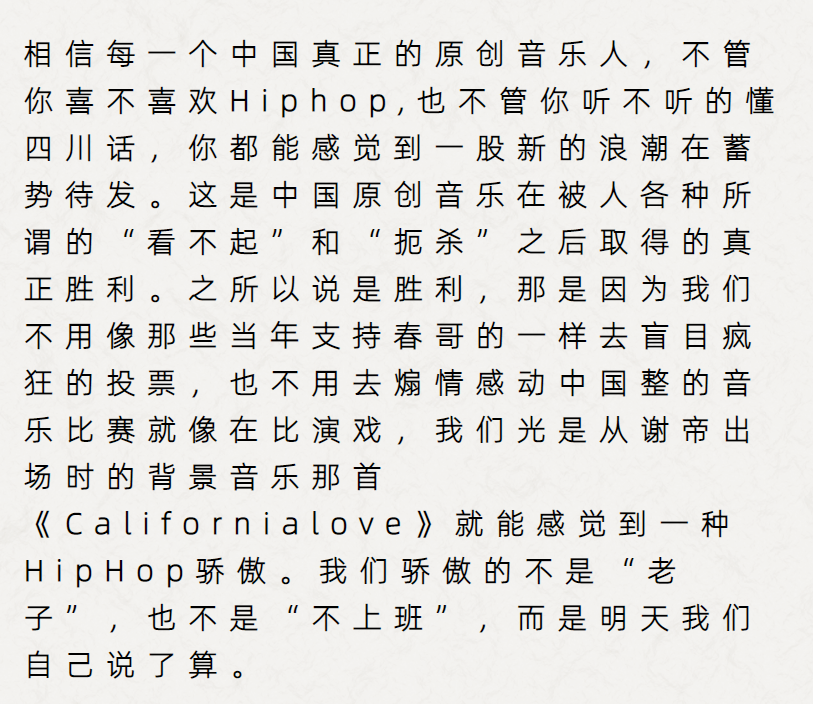 相信每一个中国真正的原创音乐人，不管你喜不喜欢Hiphop,也不管你听不听的懂四川话，你都能感觉到一股新的浪潮在蓄势待发。这是中国原创音乐在被人各种所谓的“看不起”和“扼杀”之后取得的真正胜利。之所以说是胜利，那是因为我们不用像那些当年支持春哥的一样去盲目疯狂的投票，也不用去煽情感动中国整的音乐比赛就像在比演戏，我们光是从谢帝出场时的背景音乐那首《Californialove》就能感觉到一种HipHop骄傲。我们骄傲的不是“老子”，也不是“不上班”，而是明天我们自己说了算。